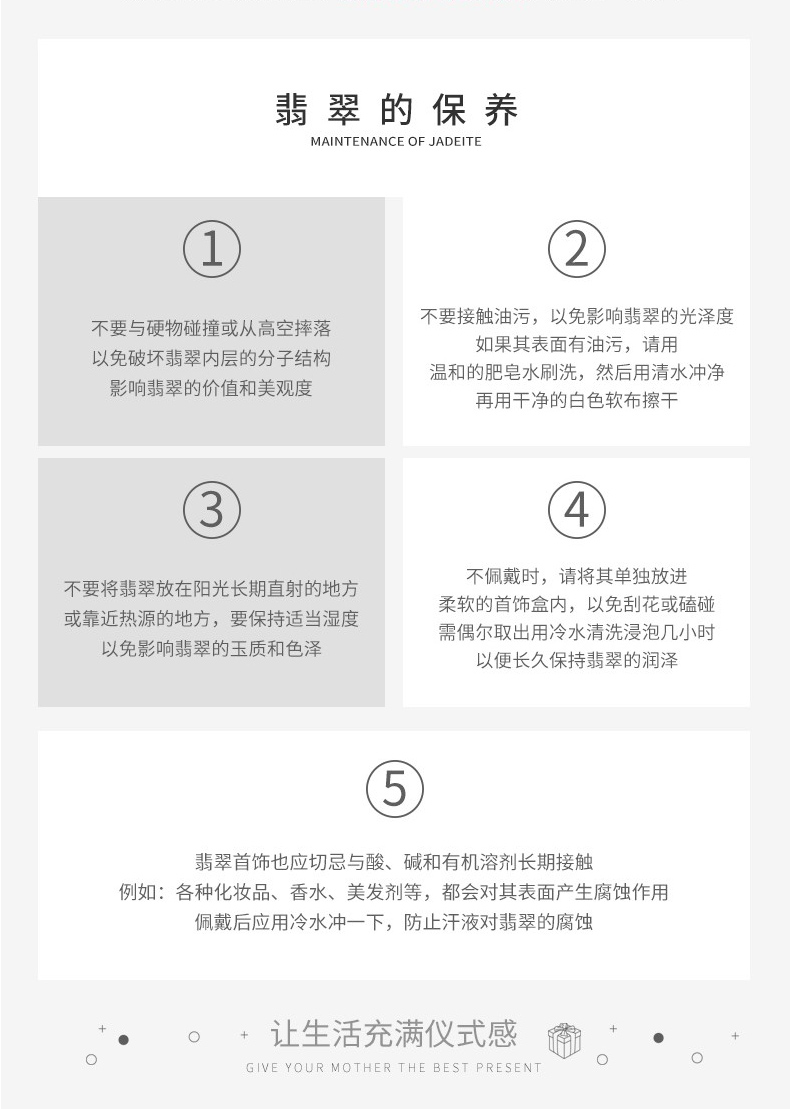 翡翠的保养
MAINTENANCE OF JADEITE

1

不要与硬物碰撞或从高空摔落
以免破坏翡翠内层的分子结构
影响翡翠的价值和美观度

2

不要接触油污，以免影响翡翠的光泽度
如果其表面有油污，请用
温和的肥皂水刷洗，然后用清水冲净
再用干净的白色软布擦干

3

不要将翡翠放在阳光长期直射的地方
或靠近热源的地方，要保持适当湿度
以免影响翡翠的玉质和色泽

4

不佩戴时，请将其单独放进
柔软的首饰盒内，以免刮花或磕碰
需偶尔取出用冷水清洗浸泡几小时
以便长久保持翡翠的润泽

5

翡翠首饰也应切忌与酸、碱和有机溶剂长期接触
例如：各种化妆品、香水、美发剂等，都会对其表面产生腐蚀作用
佩戴后应用冷水冲一下，防止汗液对翡翠的腐蚀

让生活充满仪式感
GIVE YOUR MOTHER THE BEST PRESENT